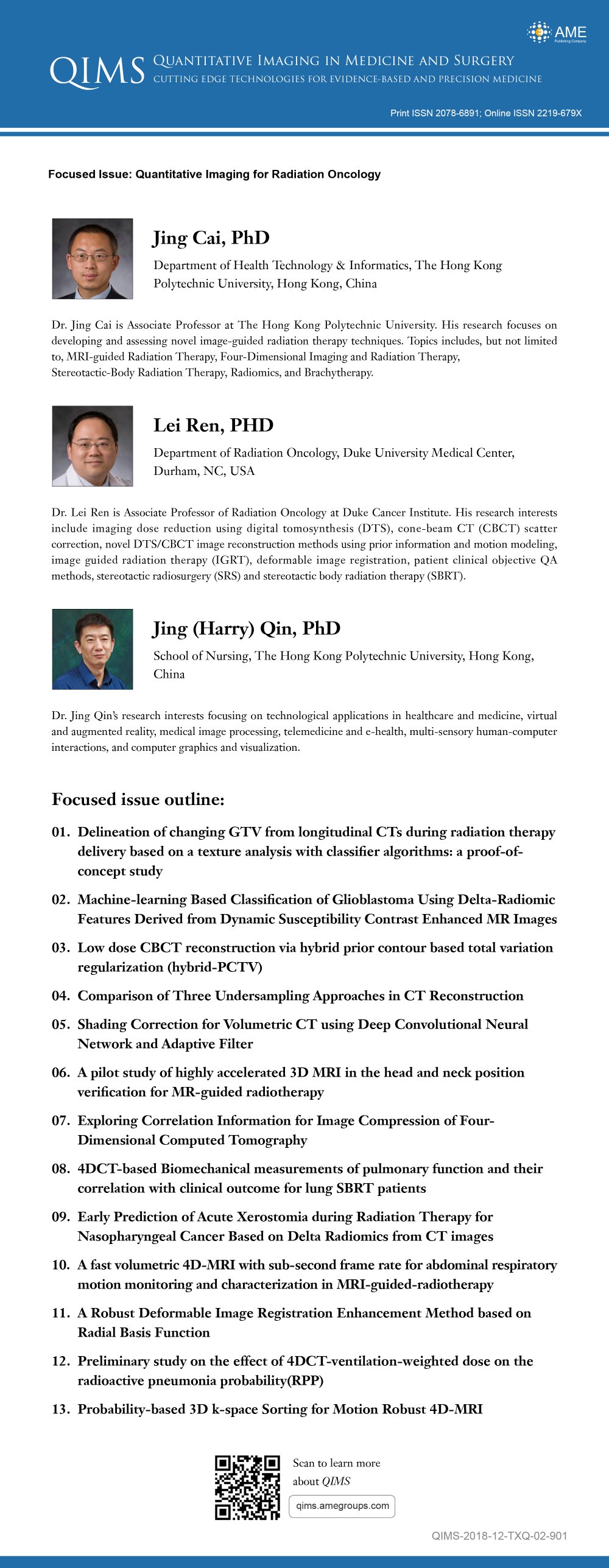 AME
Publishing Company

QIMS QUANTITATIVE IMAGING IN MEDICINE AND SURGERY
CUTTING EDGE TECHNOLOGIES FOR EVIDENCE-BASED AND PRECISION MEDICINE

Print ISSN 2078-6891; Online ISSN 2219-679X

Focused Issue: Quantitative Imaging for Radiation Oncology

Jing Cai, PhD

Department of Health Technology & Informatics, The Hong Kong Polytechnic University, Hong Kong, China

Dr. Jing Cai is Associate Professor at The Hong Kong Polytechnic University. His research focuses on developing and assessing novel image-guided radiation therapy techniques. Topics includes, but not limited to, MRI-guided Radiation Therapy, Four-Dimensional Imaging and Radiation Therapy, Stereotactic-Body Radiation Therapy, Radiomics, and Brachytherapy.

Lei Ren, PHD

Department of Radiation Oncology, Duke University Medical Center, Durham, NC, USA

Dr. Lei Ren is Associate Professor of Radiation Oncology at Duke Cancer Institute. His research interests include imaging dose reduction using digital tomosynthesis (DTS), cone-beam CT (CBCT) scatter correction, novel DTS/CBCT image reconstruction methods using prior information and motion modeling, image guided radiation therapy (IGRT), deformable image registration, patient clinical objective QA methods, stereotactic radiosurgery (SRS) and stereotactic body radiation therapy (SBRT).

Jing (Harry) Qin, PhD

School of Nursing, The Hong Kong Polytechnic University, Hong Kong, China

Dr. Jing Qin's research interests focusing on technological applications in healthcare and medicine, virtual and augmented reality, medical image processing, telemedicine and e-health, multi-sensory human-computer interactions, and computer graphics and visualization.

Focused issue outline:

01. Delineation of changing GTV from longitudinal CTs during radiation therapy delivery based on a texture analysis with classifier algorithms: a proof-of-concept study

02. Machine-learning Based Classification of Glioblastoma Using Delta-Radiomic Features Derived from Dynamic Susceptibility Contrast Enhanced MR Images

03. Low dose CBCT reconstruction via hybrid prior contour based total variation regularization (hybrid-PCTV)

04. Comparison of Three Undersampling Approaches in CT Reconstruction

05. Shading Correction for Volumetric CT using Deep Convolutional Neural Network and Adaptive Filter

06. A pilot study of highly accelerated 3D MRI in the head and neck position verification for MR-guided radiotherapy

07. Exploring Correlation Information for Image Compression of Four-Dimensional Computed Tomography

08. 4DCT-based Biomechanical measurements of pulmonary function and their correlation with clinical outcome for lung SBRT patients

09. Early Prediction of Acute Xerostomia during Radiation Therapy for Nasopharyngeal Cancer Based on Delta Radiomics from CT images

10. A fast volumetric 4D-MRI with sub-second frame rate for abdominal respiratory motion monitoring and characterization in MRI-guided-radiotherapy

11. A Robust Deformable Image Registration Enhancement Method based on Radial Basis Function

12. Preliminary study on the effect of 4DCT-ventilation-weighted dose on the radioactive pneumonia probability(RPP)

13. Probability-based 3D k-space Sorting for Motion Robust 4D-MRI

Scan to learn more about QIMS

qims.amegroups.com

QIMS-2018-12-TXQ-02-901